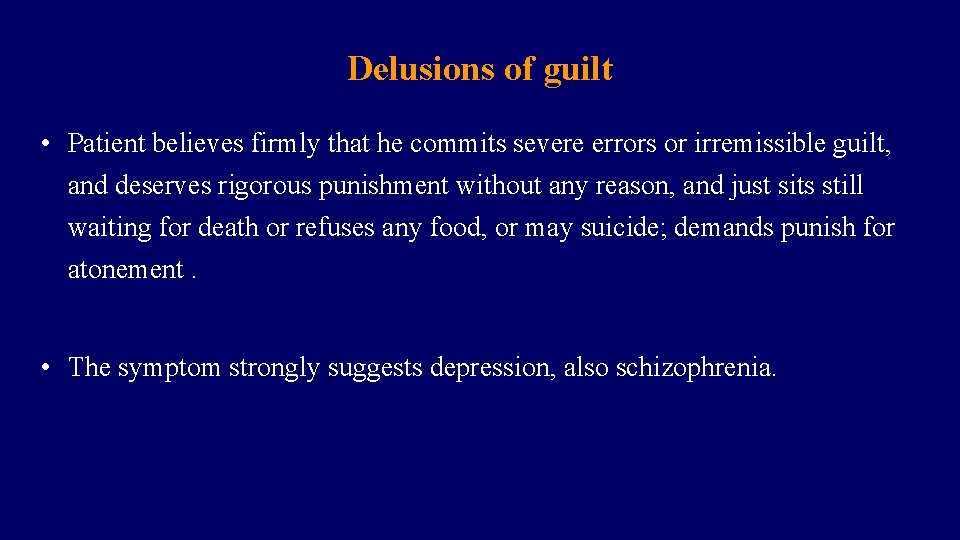 Delusions of guilt

• Patient believes firmly that he commits severe errors or irremissible guilt, and deserves rigorous punishment without any reason, and just sits still waiting for death or refuses any food, or may suicide; demands punish for atonement .

• The symptom strongly suggests depression, also schizophrenia.